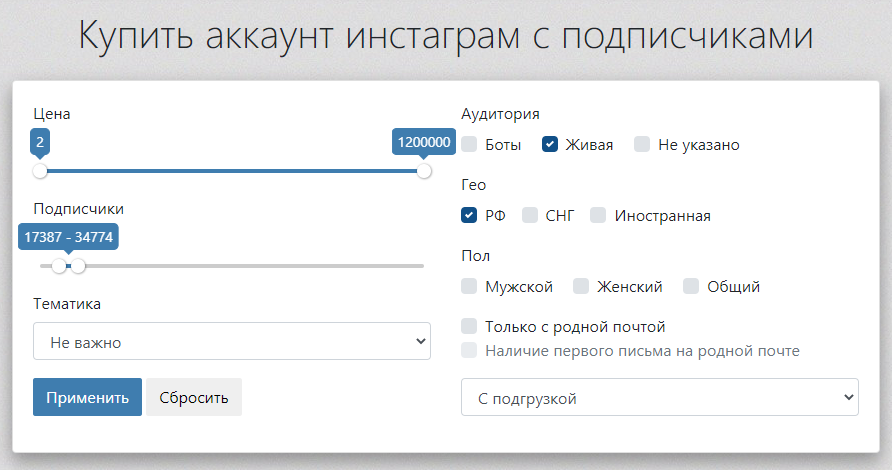 Купить аккаунт инстаграм с подписчиками

Цена

2

1200000

Подписчики

17387 - 34774

Тематика

Не важно

Применить

Сбросить

Аудитория

Боты

Живая

Не указано

Гео

РФ

СНГ

Иностранная

Пол

Мужской

Женский

Общий

Только с родной почтой

Наличие первого письма на родной почте

С подгрузкой